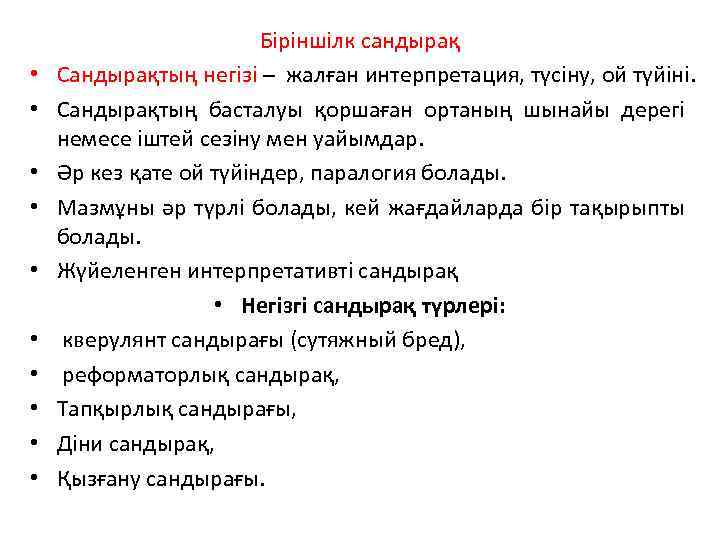 Біріншілк сандырақ

• Сандырақтың негізі – жалған интерпретация, түсіну, ой түйіні.
• Сандырақтың басталуы қоршаған ортаның шынайы дерегі немесе іштей сезіну мен уайымдар.
• Әр кез қате ой түйіндер, паралогия болады.
• Мазмұны әр түрлі болады, кей жағдайларда бір тақырыпты болады.
• Жүйеленген интерпретативті сандырақ

• Негізгі сандырақ түрлері:

• кверулянт сандырағы (сутяжный бред),
• реформаторлық сандырақ,
• Тапқырлық сандырағы,
• Діни сандырақ,
• Қызғану сандырағы.